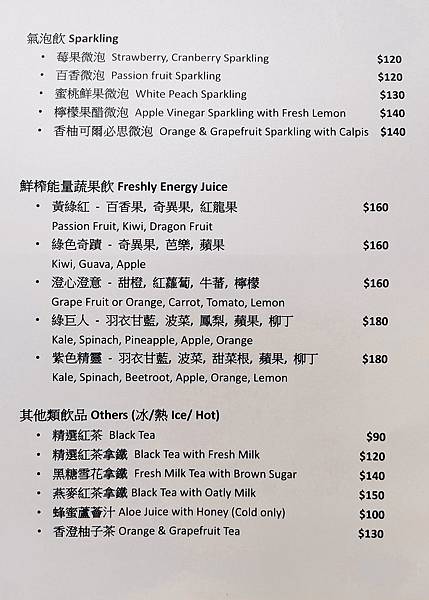 氣泡飲 Sparkling

• 莓果微泡 Strawberry, Cranberry Sparkling $120
• 百香微泡 Passion fruit Sparkling $120
• 蜜桃鮮果微泡 White Peach Sparkling $130
• 檸檬果醋微泡 Apple Vinegar Sparkling with Fresh Lemon $140
• 香柚可爾必思微泡 Orange & Grapefruit Sparkling with Calpis $140

鮮榨能量蔬果飲 Freshly Energy Juice

• 黃綠紅 - 百香果, 奇異果, 紅龍果 $160
Passion Fruit, Kiwi, Dragon Fruit
• 綠色奇蹟 - 奇異果, 芭樂, 蘋果 $160
Kiwi, Guava, Apple
• 澄心澄意 - 甜橙, 紅蘿蔔, 牛蕃, 檸檬 $160
Grape Fruit or Orange, Carrot, Tomato, Lemon
• 綠巨人 - 羽衣甘藍, 波菜, 鳳梨, 蘋果, 柳丁 $180
Kale, Spinach, Pineapple, Apple, Orange
• 紫色精靈 - 羽衣甘藍, 波菜, 甜菜根, 蘋果, 柳丁 $180
Kale, Spinach, Beetroot, Apple, Orange, Lemon

其他類飲品 Others (冰/熱 Ice/ Hot)

• 精選紅茶 Black Tea $90
• 精選紅茶拿鐵 Black Tea with Fresh Milk $120
• 黑糖雪花拿鐵 Fresh Milk Tea with Brown Sugar $140
• 燕麥紅茶拿鐵 Black Tea with Oatly Milk $150
• 蜂蜜蘆薈汁 Aloe Juice with Honey (Cold only) $100
• 香澄柚子茶 Orange & Grapefruit Tea $130